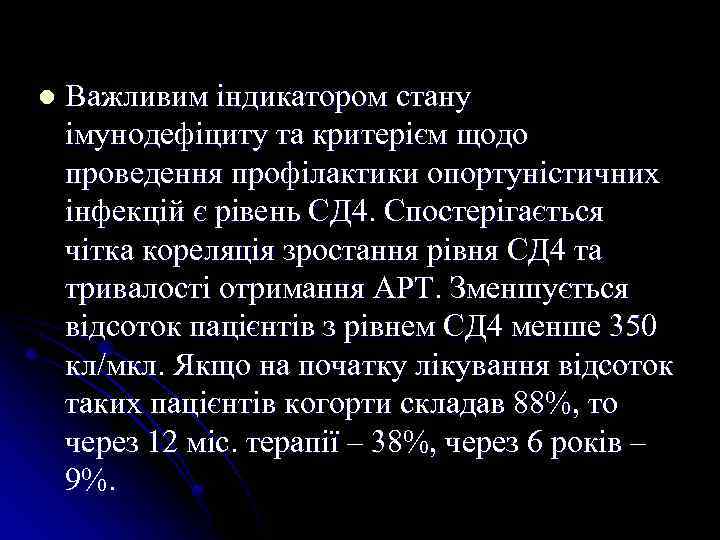 Важливим індикатором стану імунодефіциту та критерієм щодо проведення профілактики опортуністичних інфекцій є рівень СД4. Спостерігається чітка кореляція зростання рівня СД4 та тривалості отримання АРТ. Зменшується відсоток пацієнтів з рівнем СД4 менше 350 кл/мкл. Якщо на початку лікування відсоток таких пацієнтів когорти складав 88%, то через 12 міс. терапії – 38%, через 6 років – 9%.